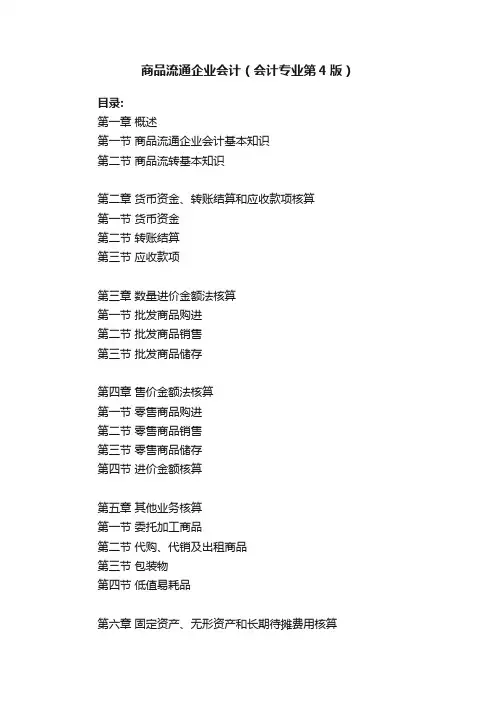 商品流通企业会计（会计专业第4版）

目录:
第一章 概述
第一节 商品流通企业会计基本知识
第二节 商品流转基本知识

第二章 货币资金、转账结算和应收款项核算
第一节 货币资金
第二节 转账结算
第三节 应收款项

第三章 数量进价金额法核算
第一节 批发商品购进
第二节 批发商品销售
第三节 批发商品储存

第四章 售价金额法核算
第一节 零售商品购进
第二节 零售商品销售
第三节 零售商品储存
第四节 进价金额核算

第五章 其他业务核算
第一节 委托加工商品
第二节 代购、代销及出租商品
第三节 包装物
第四节 低值易耗品

第六章 固定资产、无形资产和长期待摊费用核算